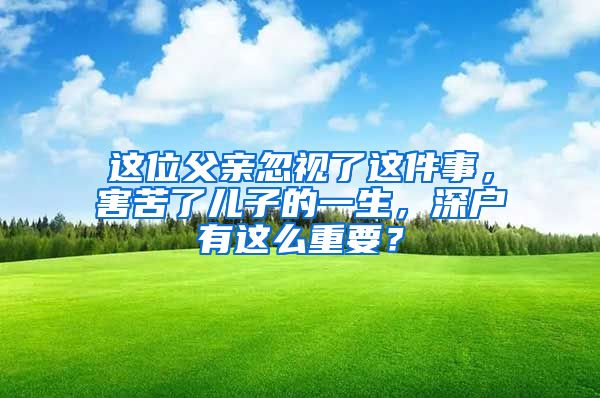 这位父亲忽视了这件事，害苦了儿子的一生，深户有这么重要？